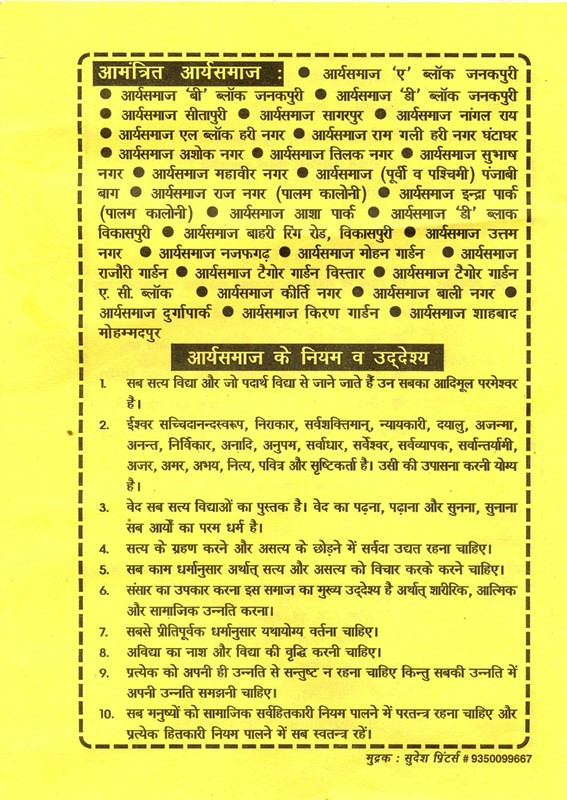 आमंत्रित आर्यसमाज : ● आर्यसमाज 'ए' ब्लॉक जनकपुरी ● आर्यसमाज 'बी' ब्लॉक जनकपुरी ● आर्यसमाज 'डी' ब्लॉक जनकपुरी ● आर्यसमाज सीतापुरी ● आर्यसमाज सागरपुर ● आर्यसमाज नांगल राय ● आर्यसमाज एल ब्लॉक हरी नगर ● आर्यसमाज राम गली हरी नगर घंटाघर ● आर्यसमाज अशोक नगर ● आर्यसमाज तिलक नगर ● आर्यसमाज सुभाष नगर ● आर्यसमाज महावीर नगर ● आर्यसमाज (पूर्वी व पश्चिमी) पंजाबी बाग ● आर्यसमाज राज नगर (पालम कालोनी) ● आर्यसमाज इन्द्रा पार्क (पालम कालोनी) ● आर्यसमाज आशा पार्क ● आर्यसमाज 'डी' ब्लाक विकासपुरी ● आर्यसमाज बाहरी रिंग रोड, विकासपुरी ● आर्यसमाज उत्तम नगर ● आर्यसमाज नजफगढ़ ● आर्यसमाज मोहन गार्डन ● आर्यसमाज राजौरी गार्डन ● आर्यसमाज टैगोर गार्डन विस्तार ● आर्यसमाज टैगोर गार्डन ए. सी. ब्लॉक ● आर्यसमाज कीर्ति नगर ● आर्यसमाज बाली नगर ● आर्यसमाज दुर्गापार्क ● आर्यसमाज किरण गार्डन ● आर्यसमाज शाहबाद मोहम्मदपुर

आर्यसमाज के नियम व उद्देश्य

1. सब सत्य विद्या और जो पदार्थ विद्या से जाने जाते हैं उन सबका आदिमूल परमेश्वर है।

2. ईश्वर सच्चिदानन्दस्वरूप, निराकार, सर्वशक्तिमान्, न्यायकारी, दयालु, अजन्मा, अनन्त, निर्विकार, अनादि, अनुपम, सर्वाधार, सर्वेश्वर, सर्वव्यापक, सर्वान्तर्यामी, अजर, अमर, अभय, नित्य, पवित्र और सृष्टिकर्ता है। उसी की उपासना करनी योग्य है।

3. वेद सब सत्य विद्याओं का पुस्तक है। वेद का पढ़ना, पढ़ाना और सुनना, सुनाना सब आर्यों का परम धर्म है।

4. सत्य के ग्रहण करने और असत्य के छोड़ने में सर्वदा उद्यत रहना चाहिए।

5. सब काम धर्मानुसार अर्थात् सत्य और असत्य को विचार करके करने चाहिए।

6. संसार का उपकार करना इस समाज का मुख्य उद्देश्य है अर्थात् शारीरिक, आत्मिक और सामाजिक उन्नति करना।

7. सबसे प्रीतिपूर्वक धर्मानुसार यथायोग्य वर्तना चाहिए।

8. अविद्या का नाश और विद्या की वृद्धि करनी चाहिए।

9. प्रत्येक को अपनी ही उन्नति से सन्तुष्ट न रहना चाहिए किन्तु सबकी उन्नति में अपनी उन्नति समझनी चाहिए।

10. सब मनुष्यों को सामाजिक सर्वहितकारी नियम पालने में परतन्त्र रहना चाहिए और प्रत्येक हितकारी नियम पालने में सब स्वतन्त्र रहें।

मुद्रक : सुदेश प्रिंटर्स # 9350099667